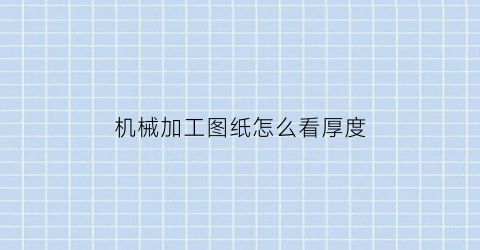 机械加工图纸怎么看厚度